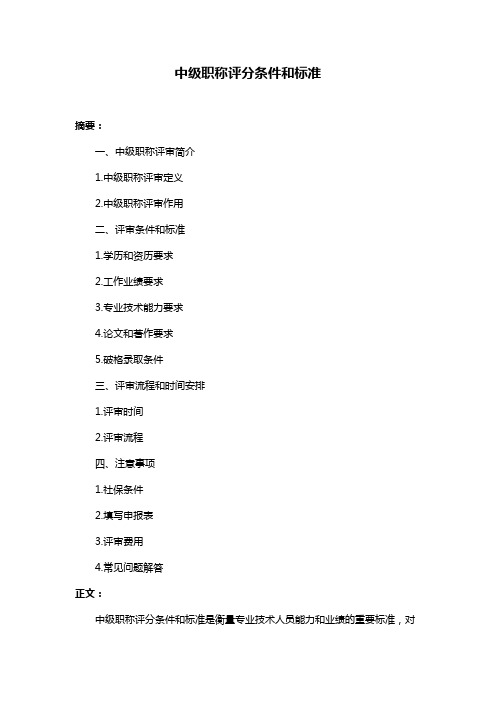 中级职称评分条件和标准

摘要：

一、中级职称评审简介

1.中级职称评审定义

2.中级职称评审作用

二、评审条件和标准

1.学历和资历要求

2.工作业绩要求

3.专业技术能力要求

4.论文和著作要求

5.破格录取条件

三、评审流程和时间安排

1.评审时间

2.评审流程

四、注意事项

1.社保条件

2.填写申报表

3.评审费用

4.常见问题解答

正文：

中级职称评分条件和标准是衡量专业技术人员能力和业绩的重要标准，对